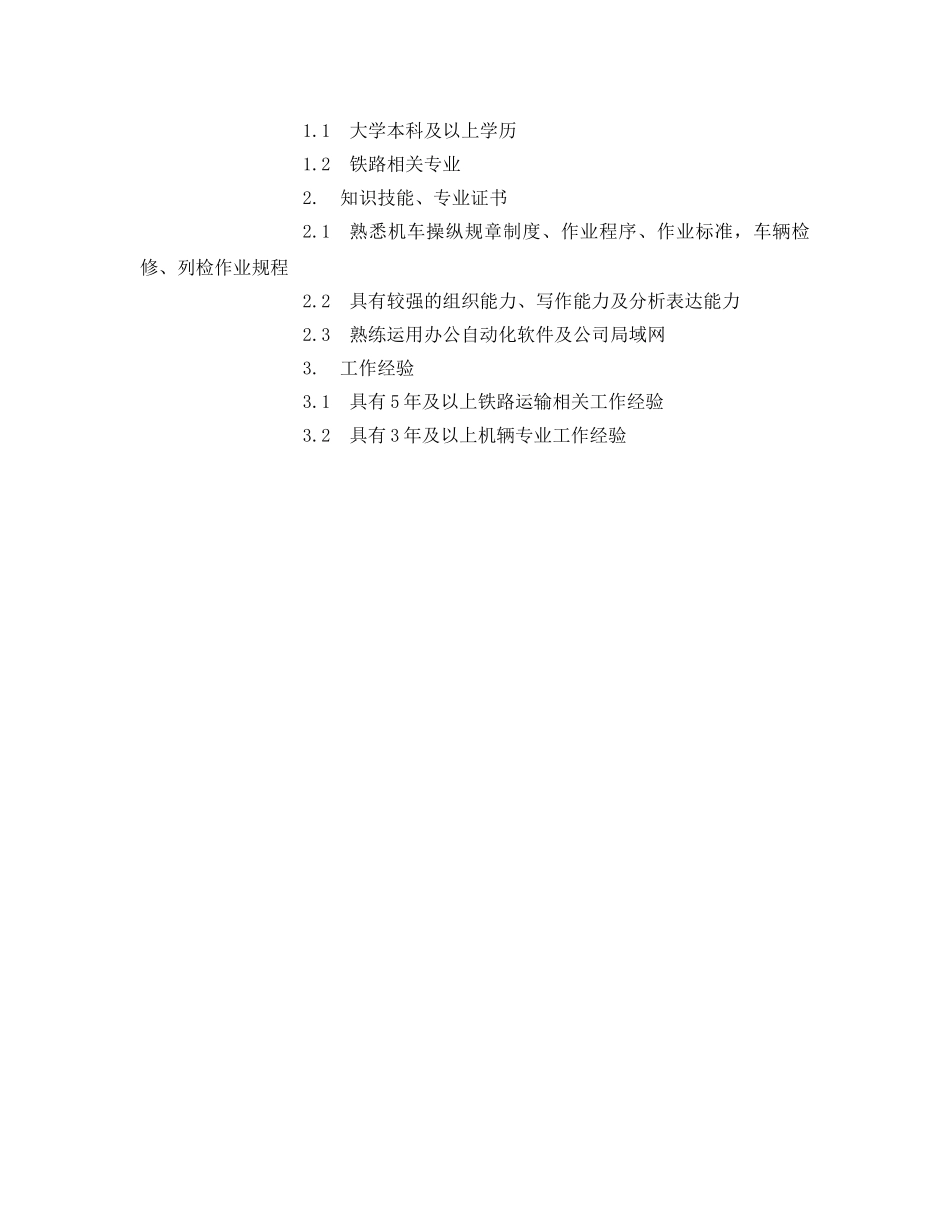 1.1　大学本科及以上学历

1.2　铁路相关专业

2.　知识技能、专业证书

2.1　熟悉机车操纵规章制度、作业程序、作业标准，车辆检修、列检作业规程

2.2　具有较强的组织能力、写作能力及分析表达能力

2.3　熟练运用办公自动化软件及公司局域网

3.　工作经验

3.1　具有5年及以上铁路运输相关工作经验

3.2　具有3年及以上机辆专业工作经验